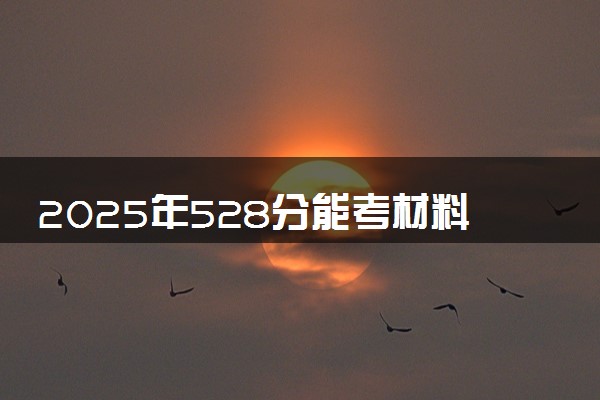 2025年528分能考材料